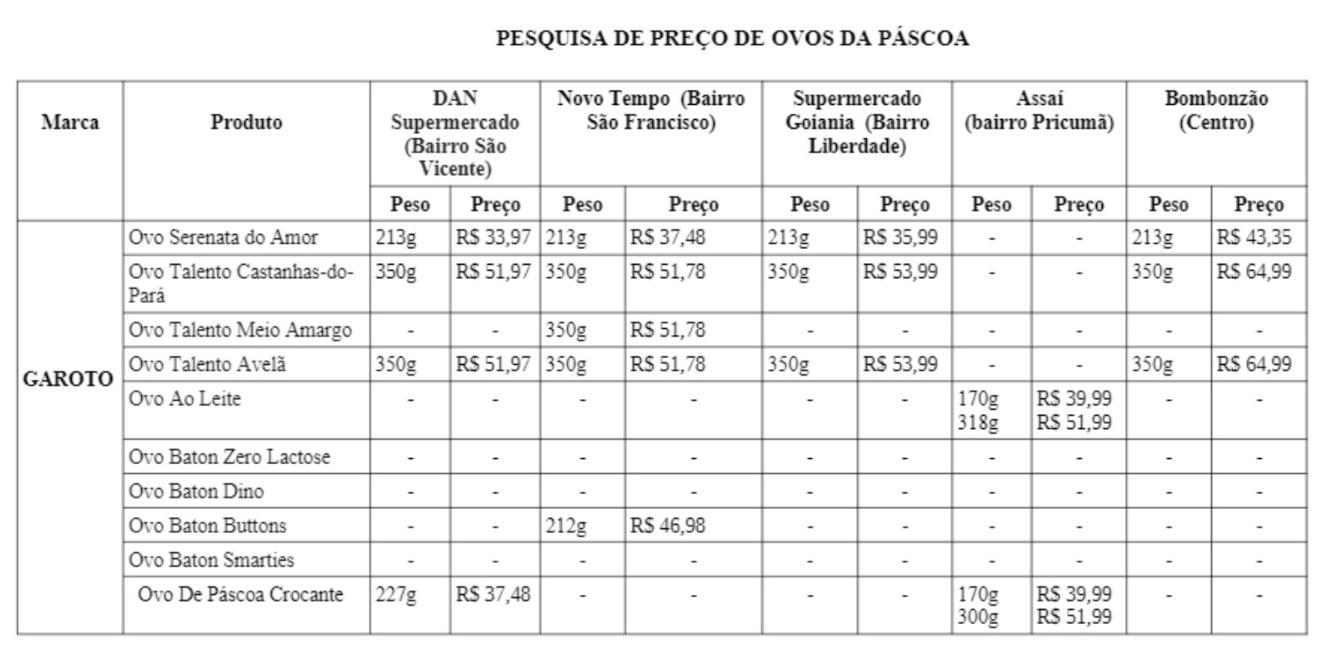 PESQUISA DE PREÇO DE OVOS DA PÁSCOA

| Marca | Produto | DAN Supermercado (Bairro São Vicente) | | Novo Tempo (Bairro São Francisco) | | Supermercado Goiania (Bairro Liberdade) | | Assaí (bairro Pricumã) | | Bombonzão (Centro) | |
|---|---|---|---|---|---|---|---|---|---|---|---|
| | | Peso | Preço | Peso | Preço | Peso | Preço | Peso | Preço | Peso | Preço |
| GAROTO | Ovo Serenata do Amor | 213g | R$ 33,97 | 213g | R$ 37,48 | 213g | R$ 35,99 | - | - | 213g | R$ 43,35 |
| | Ovo Talento Castanhas-do-Pará | 350g | R$ 51,97 | 350g | R$ 51,78 | 350g | R$ 53,99 | - | - | 350g | R$ 64,99 |
| | Ovo Talento Meio Amargo | - | - | 350g | R$ 51,78 | - | - | - | - | - | - |
| | Ovo Talento Avelã | 350g | R$ 51,97 | 350g | R$ 51,78 | 350g | R$ 53,99 | - | - | 350g | R$ 64,99 |
| | Ovo Ao Leite | - | - | - | - | - | - | 170g 318g | R$ 39,99 R$ 51,99 | - | - |
| | Ovo Baton Zero Lactose | - | - | - | - | - | - | - | - | - | - |
| | Ovo Baton Dino | - | - | - | - | - | - | - | - | - | - |
| | Ovo Baton Buttons | - | - | 212g | R$ 46,98 | - | - | - | - | - | - |
| | Ovo Baton Smarties | - | - | - | - | - | - | - | - | - | - |
| | Ovo De Páscoa Crocante | 227g | R$ 37,48 | - | - | - | - | 170g 300g | R$ 39,99 R$ 51,99 | - | - |